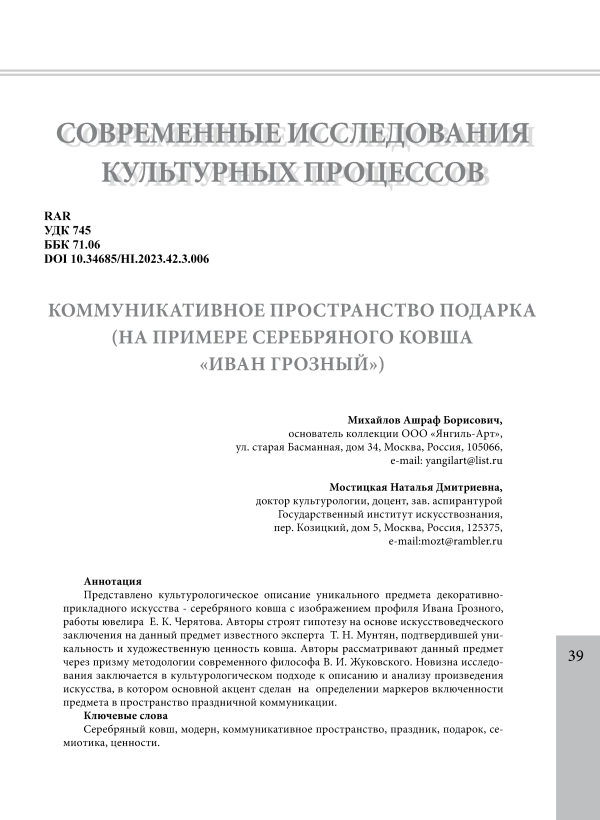 СОВРЕМЕННЫЕ ИССЛЕДОВАНИЯ КУЛЬТУРНЫХ ПРОЦЕССОВ

RAR
УДК 745
ББК 71.06
DOI 10.34685/HI.2023.42.3.006

КОММУНИКАТИВНОЕ ПРОСТРАНСТВО ПОДАРКА (НА ПРИМЕРЕ СЕРЕБРЯНОГО КОВША «ИВАН ГРОЗНЫЙ»)

Михайлов Ашраф Борисович,
основатель коллекции ООО «Янгиль-Арт»,
ул. старая Басманная, дом 34, Москва, Россия, 105066,
e-mail: yangilart@list.ru

Мостицкая Наталья Дмитриевна,
доктор культурологии, доцент, зав. аспирантурой
Государственный институт искусствознания,
пер. Козицкий, дом 5, Москва, Россия, 125375,
e-mail:mozt@rambler.ru

Аннотация
Представлено культурологическое описание уникального предмета декоративно-прикладного искусства - серебряного ковша с изображением профиля Ивана Грозного, работы ювелира Е. К. Черятова. Авторы строят гипотезу на основе искусствоведческого заключения на данный предмет известного эксперта Т. Н. Мунтян, подтвердившей уникальность и художественную ценность ковша. Авторы рассматривают данный предмет через призму методологии современного философа В. И. Жуковского. Новизна исследования заключается в культурологическом подходе к описанию и анализу произведения искусства, в котором основной акцент сделан на определении маркеров включенности предмета в пространство праздничной коммуникации.
Ключевые слова
Серебряный ковш, модерн, коммуникативное пространство, праздник, подарок, семиотика, ценности.

39